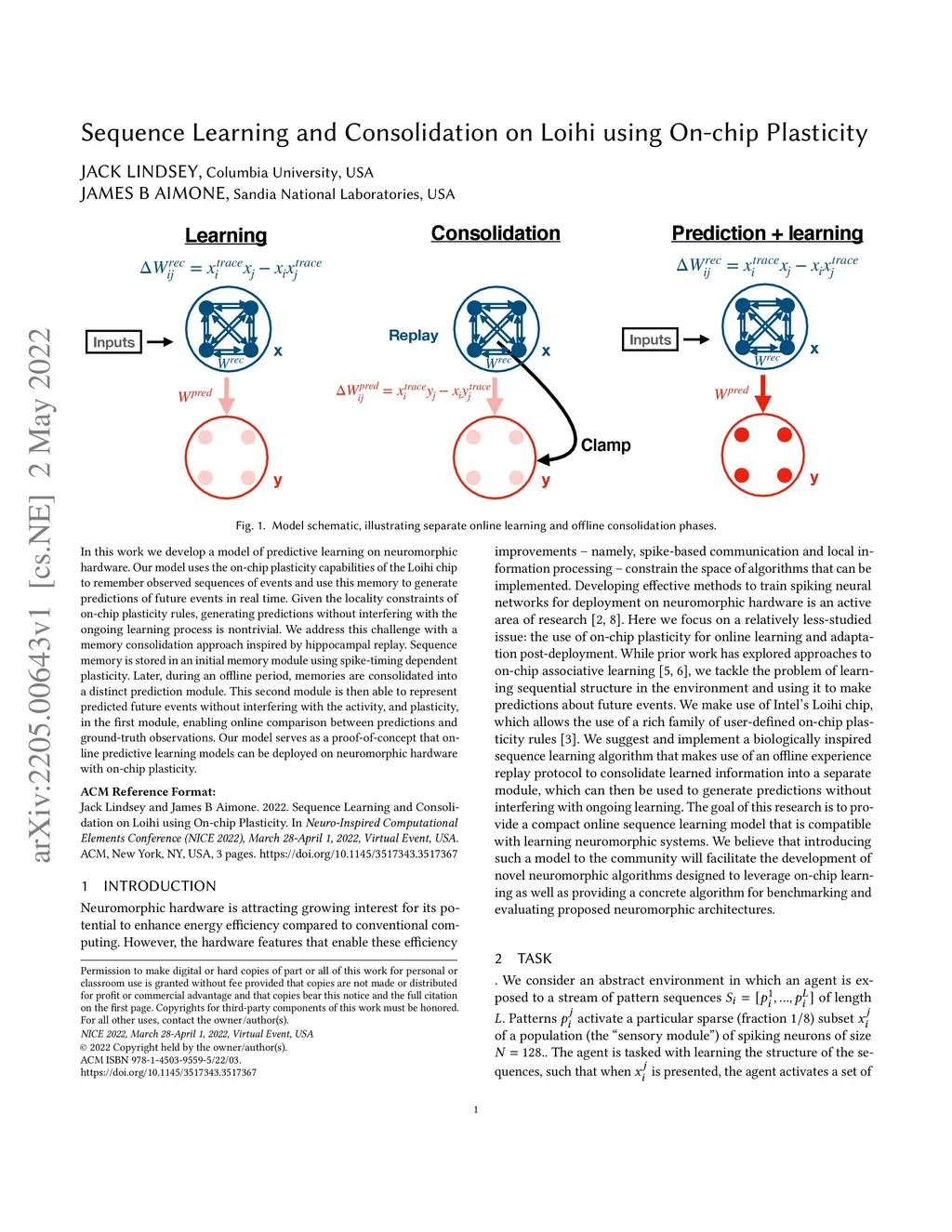 arXiv:2205.00643v1 [cs.NE] 2 May 2022

Sequence Learning and Consolidation on Loihi using On-chip Plasticity

JACK LINDSEY, Columbia University, USA
JAMES B AIMONE, Sandia National Laboratories, USA

Learning

$\Delta W_{ij}^{rec} = x_i^{trace} x_j - x_i x_j^{trace}$

Inputs

$W^{rec}$

x

$W^{pred}$

y

Consolidation

Replay

$W^{rec}$

x

$\Delta W_{ij}^{pred} = x_i^{trace} y_j - x_i y_j^{trace}$

Clamp

y

Prediction + learning

$\Delta W_{ij}^{rec} = x_i^{trace} x_j - x_i x_j^{trace}$

Inputs

$W^{rec}$

x

$W^{pred}$

y

Fig. 1. Model schematic, illustrating separate online learning and offline consolidation phases.

In this work we develop a model of predictive learning on neuromorphic hardware. Our model uses the on-chip plasticity capabilities of the Loihi chip to remember observed sequences of events and use this memory to generate predictions of future events in real time. Given the locality constraints of on-chip plasticity rules, generating predictions without interfering with the ongoing learning process is nontrivial. We address this challenge with a memory consolidation approach inspired by hippocampal replay. Sequence memory is stored in an initial memory module using spike-timing dependent plasticity. Later, during an offline period, memories are consolidated into a distinct prediction module. This second module is then able to represent predicted future events without interfering with the activity, and plasticity, in the first module, enabling online comparison between predictions and ground-truth observations. Our model serves as a proof-of-concept that online predictive learning models can be deployed on neuromorphic hardware with on-chip plasticity.

ACM Reference Format:
Jack Lindsey and James B Aimone. 2022. Sequence Learning and Consolidation on Loihi using On-chip Plasticity. In Neuro-Inspired Computational Elements Conference (NICE 2022), March 28-April 1, 2022, Virtual Event, USA. ACM, New York, NY, USA, 3 pages. https://doi.org/10.1145/3517343.3517367

1 INTRODUCTION

Neuromorphic hardware is attracting growing interest for its potential to enhance energy efficiency compared to conventional computing. However, the hardware features that enable these efficiency

Permission to make digital or hard copies of part or all of this work for personal or classroom use is granted without fee provided that copies are not made or distributed for profit or commercial advantage and that copies bear this notice and the full citation on the first page. Copyrights for third-party components of this work must be honored. For all other uses, contact the owner/author(s).
NICE 2022, March 28-April 1, 2022, Virtual Event, USA
© 2022 Copyright held by the owner/author(s).
ACM ISBN 978-1-4503-9559-5/22/03.
https://doi.org/10.1145/3517343.3517367

improvements – namely, spike-based communication and local information processing – constrain the space of algorithms that can be implemented. Developing effective methods to train spiking neural networks for deployment on neuromorphic hardware is an active area of research [2, 8]. Here we focus on a relatively less-studied issue: the use of on-chip plasticity for online learning and adaptation post-deployment. While prior work has explored approaches to on-chip associative learning [5, 6], we tackle the problem of learning sequential structure in the environment and using it to make predictions about future events. We make use of Intel's Loihi chip, which allows the use of a rich family of user-defined on-chip plasticity rules [3]. We suggest and implement a biologically inspired sequence learning algorithm that makes use of an offline experience replay protocol to consolidate learned information into a separate module, which can then be used to generate predictions without interfering with ongoing learning. The goal of this research is to provide a compact online sequence learning model that is compatible with learning neuromorphic systems. We believe that introducing such a model to the community will facilitate the development of novel neuromorphic algorithms designed to leverage on-chip learning as well as providing a concrete algorithm for benchmarking and evaluating proposed neuromorphic architectures.

2 TASK

. We consider an abstract environment in which an agent is exposed to a stream of pattern sequences $S_i = [p_i^1, ..., p_i^L]$ of length $L$. Patterns $p_i^j$ activate a particular sparse (fraction 1/8) subset $x_i^j$ of a population (the "sensory module") of spiking neurons of size $N = 128$.. The agent is tasked with learning the structure of the sequences, such that when $x_i^j$ is presented, the agent activates a set of

1